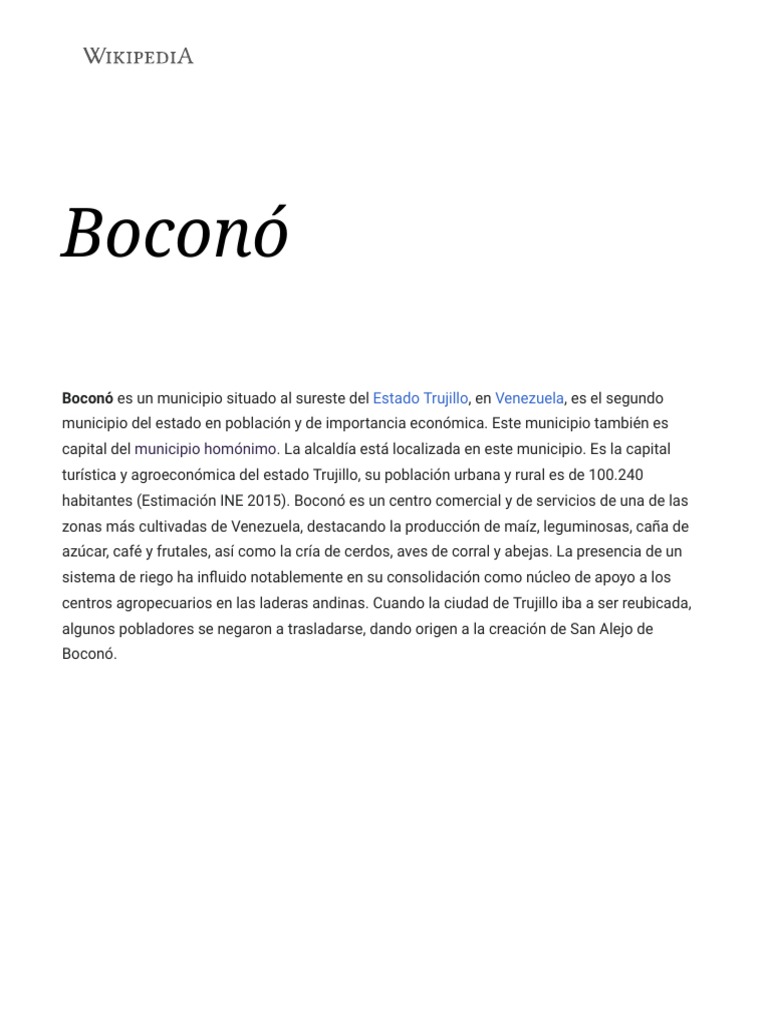 WIKIPEDIA

Boconó

Boconó es un municipio situado al sureste del Estado Trujillo, en Venezuela, es el segundo municipio del estado en población y de importancia económica. Este municipio también es capital del municipio homónimo. La alcaldía está localizada en este municipio. Es la capital turística y agroeconómica del estado Trujillo, su población urbana y rural es de 100.240 habitantes (Estimación INE 2015). Boconó es un centro comercial y de servicios de una de las zonas más cultivadas de Venezuela, destacando la producción de maíz, leguminosas, caña de azúcar, café y frutales, así como la cría de cerdos, aves de corral y abejas. La presencia de un sistema de riego ha influido notablemente en su consolidación como núcleo de apoyo a los centros agropecuarios en las laderas andinas. Cuando la ciudad de Trujillo iba a ser reubicada, algunos pobladores se negaron a trasladarse, dando origen a la creación de San Alejo de Boconó.